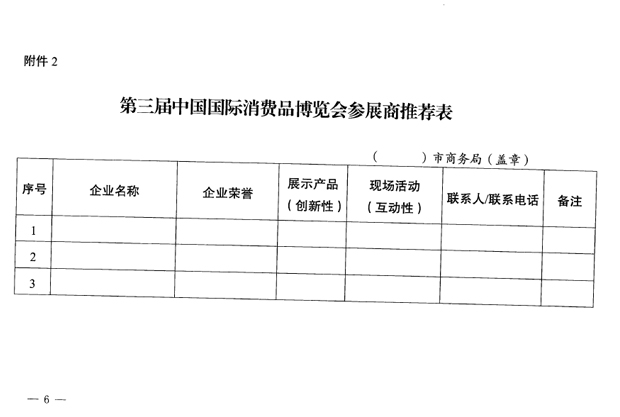 附件2

第三届中国国际消费品博览会参展商推荐表

（ ）市商务局（盖章）

| 序号 | 企业名称 | 企业荣誉 | 展示产品（创新性） | 现场活动（互动性） | 联系人/联系电话 | 备注 |
|---|---|---|---|---|---|---|
| 1 | | | | | | |
| 2 | | | | | | |
| 3 | | | | | | |

— 6 —